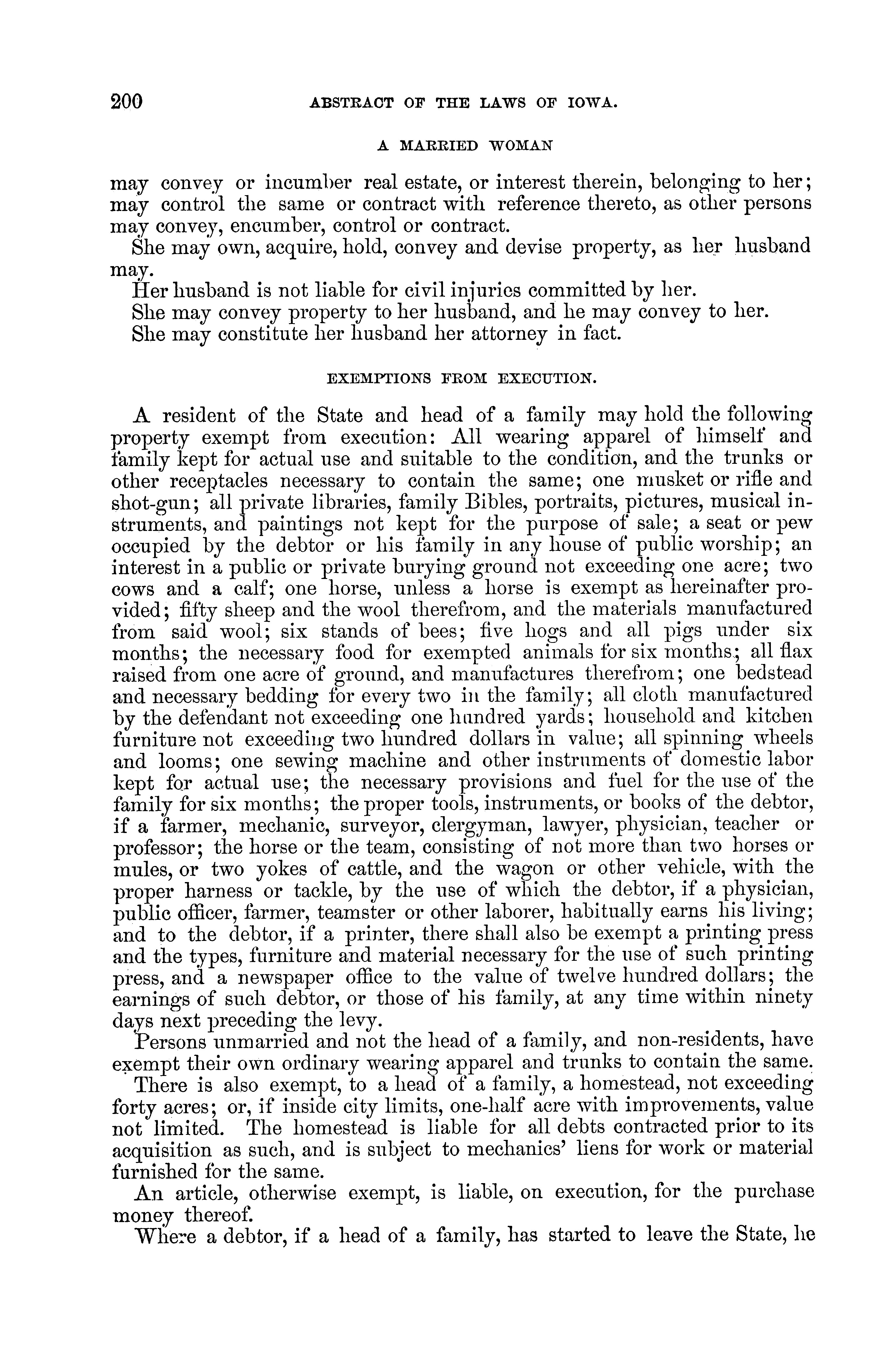 200 ABSTRACT OF THE LAWS OF IOWA.

A MARRIED WOMAN

may convey or incumber real estate, or interest therein, belonging to her; may control the same or contract with reference thereto, as other persons may convey, encumber, control or contract.

She may own, acquire, hold, convey and devise property, as her husband may.

Her husband is not liable for civil injuries committed by her.

She may convey property to her husband, and he may convey to her.

She may constitute her husband her attorney in fact.

EXEMPTIONS FROM EXECUTION.

A resident of the State and head of a family may hold the following property exempt from execution: All wearing apparel of himself and family kept for actual use and suitable to the condition, and the trunks or other receptacles necessary to contain the same; one musket or rifle and shot-gun; all private libraries, family Bibles, portraits, pictures, musical instruments, and paintings not kept for the purpose of sale; a seat or pew occupied by the debtor or his family in any house of public worship; an interest in a public or private burying ground not exceeding one acre; two cows and a calf; one horse, unless a horse is exempt as hereinafter provided; fifty sheep and the wool therefrom, and the materials manufactured from said wool; six stands of bees; five hogs and all pigs under six months; the necessary food for exempted animals for six months; all flax raised from one acre of ground, and manufactures therefrom; one bedstead and necessary bedding for every two in the family; all cloth manufactured by the defendant not exceeding one hundred yards; household and kitchen furniture not exceeding two hundred dollars in value; all spinning wheels and looms; one sewing machine and other instruments of domestic labor kept for actual use; the necessary provisions and fuel for the use of the family for six months; the proper tools, instruments, or books of the debtor, if a farmer, mechanic, surveyor, clergyman, lawyer, physician, teacher or professor; the horse or the team, consisting of not more than two horses or mules, or two yokes of cattle, and the wagon or other vehicle, with the proper harness or tackle, by the use of which the debtor, if a physician, public officer, farmer, teamster or other laborer, habitually earns his living; and to the debtor, if a printer, there shall also be exempt a printing press and the types, furniture and material necessary for the use of such printing press, and a newspaper office to the value of twelve hundred dollars; the earnings of such debtor, or those of his family, at any time within ninety days next preceding the levy.

Persons unmarried and not the head of a family, and non-residents, have exempt their own ordinary wearing apparel and trunks to contain the same.

There is also exempt, to a head of a family, a homestead, not exceeding forty acres; or, if inside city limits, one-half acre with improvements, value not limited. The homestead is liable for all debts contracted prior to its acquisition as such, and is subject to mechanics' liens for work or material furnished for the same.

An article, otherwise exempt, is liable, on execution, for the purchase money thereof.

Where a debtor, if a head of a family, has started to leave the State, he